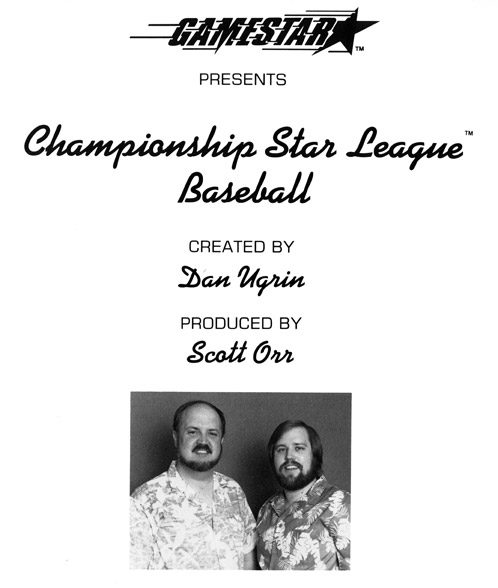 GAMESTAR™

PRESENTS

Championship Star League™ Baseball

CREATED BY

Dan Ugrin

PRODUCED BY

Scott Orr